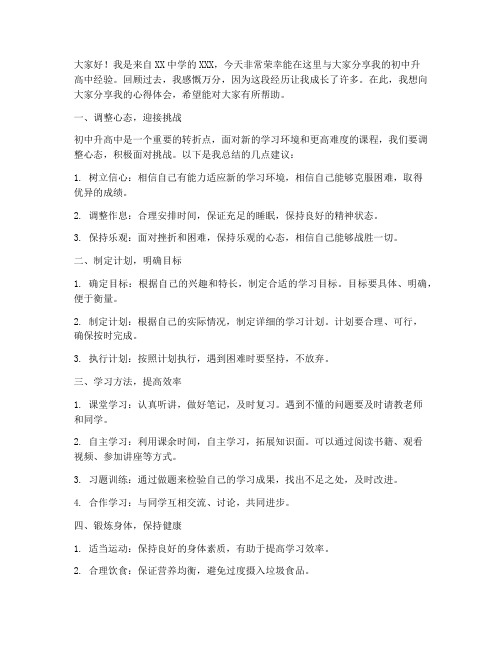 大家好！我是来自XX中学的XXX，今天非常荣幸能在这里与大家分享我的初中升高中经验。回顾过去，我感慨万分，因为这段经历让我成长了许多。在此，我想向大家分享我的心得体会，希望能对大家有所帮助。

一、调整心态，迎接挑战

初中升高中是一个重要的转折点，面对新的学习环境和更高难度的课程，我们要调整心态，积极面对挑战。以下是我总结的几点建议：

1. 树立信心：相信自己有能力适应新的学习环境，相信自己能够克服困难，取得优异的成绩。

2. 调整作息：合理安排时间，保证充足的睡眠，保持良好的精神状态。

3. 保持乐观：面对挫折和困难，保持乐观的心态，相信自己能够战胜一切。

二、制定计划，明确目标

1. 确定目标：根据自己的兴趣和特长，制定合适的学习目标。目标要具体、明确，便于衡量。

2. 制定计划：根据自己的实际情况，制定详细的学习计划。计划要合理、可行，确保按时完成。

3. 执行计划：按照计划执行，遇到困难时要坚持，不放弃。

三、学习方法，提高效率

1. 课堂学习：认真听讲，做好笔记，及时复习。遇到不懂的问题要及时请教老师和同学。

2. 自主学习：利用课余时间，自主学习，拓展知识面。可以通过阅读书籍、观看视频、参加讲座等方式。

3. 习题训练：通过做题来检验自己的学习成果，找出不足之处，及时改进。

4. 合作学习：与同学互相交流、讨论，共同进步。

四、锻炼身体，保持健康

1. 适当运动：保持良好的身体素质，有助于提高学习效率。

2. 合理饮食：保证营养均衡，避免过度摄入垃圾食品。